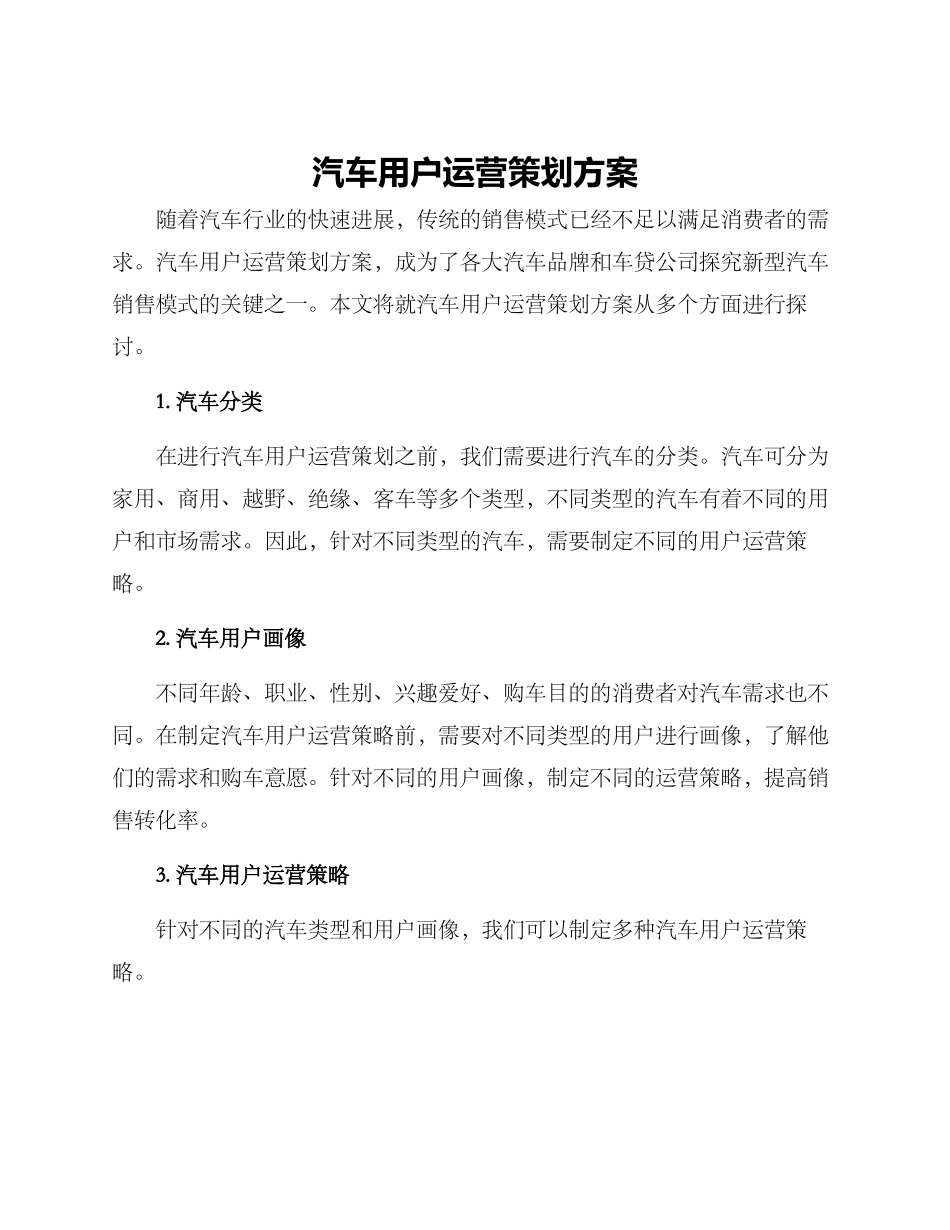 汽车用户运营策划方案

随着汽车行业的快速进展，传统的销售模式已经不足以满足消费者的需求。汽车用户运营策划方案，成为了各大汽车品牌和车贷公司探究新型汽车销售模式的关键之一。本文将就汽车用户运营策划方案从多个方面进行探讨。

1. 汽车分类

在进行汽车用户运营策划之前，我们需要进行汽车的分类。汽车可分为家用、商用、越野、绝缘、客车等多个类型，不同类型的汽车有着不同的用户和市场需求。因此，针对不同类型的汽车，需要制定不同的用户运营策略。

2. 汽车用户画像

不同年龄、职业、性别、兴趣爱好、购车目的的消费者对汽车需求也不同。在制定汽车用户运营策略前，需要对不同类型的用户进行画像，了解他们的需求和购车意愿。针对不同的用户画像，制定不同的运营策略，提高销售转化率。

3. 汽车用户运营策略

针对不同的汽车类型和用户画像，我们可以制定多种汽车用户运营策略。